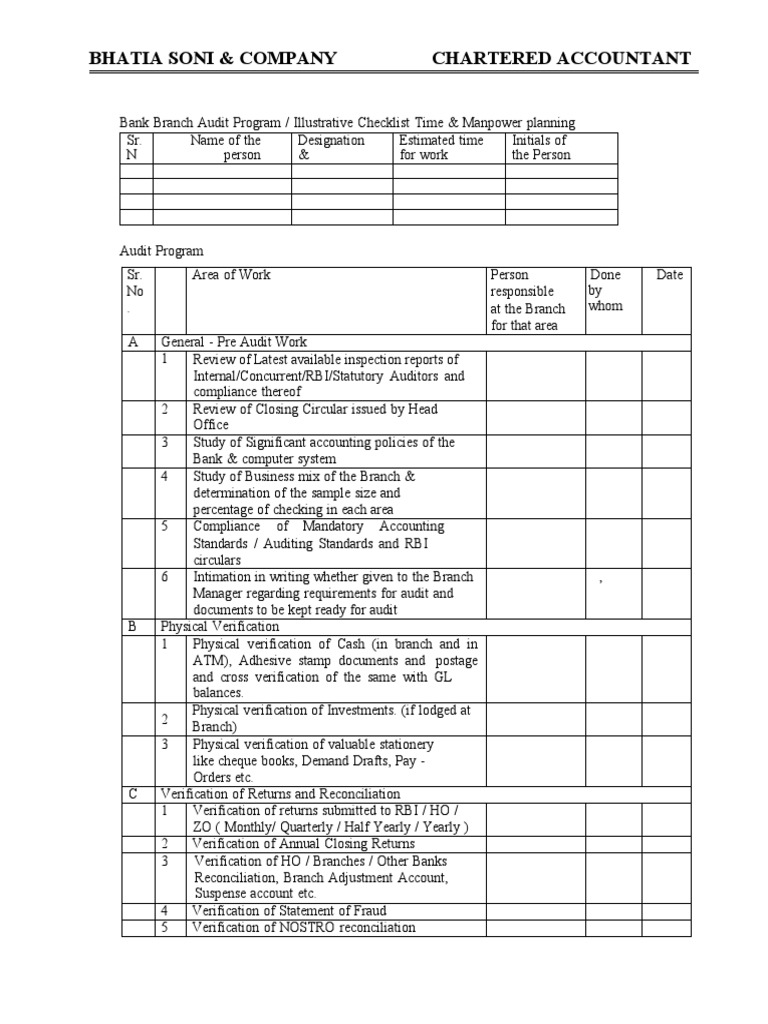 BHATIA SONI & COMPANY CHARTERED ACCOUNTANT

Bank Branch Audit Program / Illustrative Checklist Time & Manpower planning

| Sr. N | Name of the person | Designation & | Estimated time for work | Initials of the Person |
|---|---|---|---|---|
| | | | | |
| | | | | |
| | | | | |
| | | | | |

Audit Program

| Sr. No . | | Area of Work | Person responsible at the Branch for that area | Done by whom | Date |
|---|---|---|---|---|---|
| A | General - Pre Audit Work | | | | |
| | 1 | Review of Latest available inspection reports of Internal/Concurrent/RBI/Statutory Auditors and compliance thereof | | | |
| | 2 | Review of Closing Circular issued by Head Office | | | |
| | 3 | Study of Significant accounting policies of the Bank & computer system | | | |
| | 4 | Study of Business mix of the Branch & determination of the sample size and percentage of checking in each area | | | |
| | 5 | Compliance of Mandatory Accounting Standards / Auditing Standards and RBI circulars | | | |
| | 6 | Intimation in writing whether given to the Branch Manager regarding requirements for audit and documents to be kept ready for audit | | , | |
| B | Physical Verification | | | | |
| | 1 | Physical verification of Cash (in branch and in ATM), Adhesive stamp documents and postage and cross verification of the same with GL balances. | | | |
| | 2 | Physical verification of Investments. (if lodged at Branch) | | | |
| | 3 | Physical verification of valuable stationery like cheque books, Demand Drafts, Pay - Orders etc. | | | |
| C | Verification of Returns and Reconciliation | | | | |
| | 1 | Verification of returns submitted to RBI / HO / ZO ( Monthly/ Quarterly / Half Yearly / Yearly ) | | | |
| | 2 | Verification of Annual Closing Returns | | | |
| | 3 | Verification of HO / Branches / Other Banks Reconciliation, Branch Adjustment Account, Suspense account etc. | | | |
| | 4 | Verification of Statement of Fraud | | | |
| | 5 | Verification of NOSTRO reconciliation | | | |